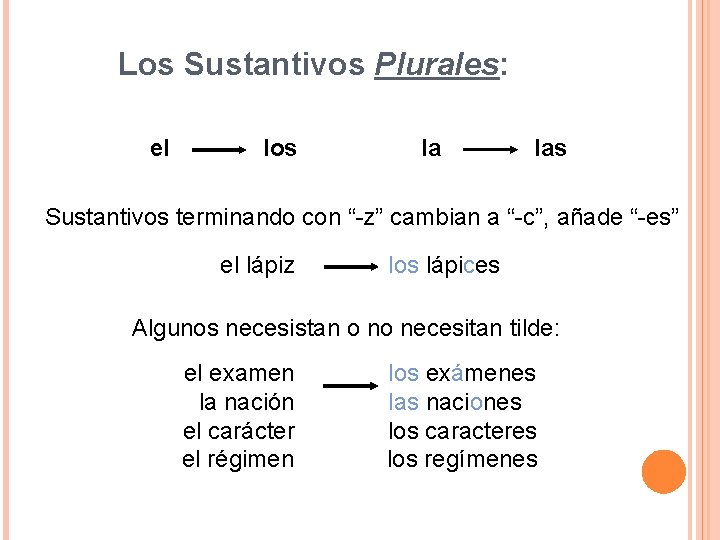 Los Sustantivos Plurales:

el → los    la → las

Sustantivos terminando con “-z” cambian a “-c”, añade “-es”

el lápiz → los lápices

Algunos necesistan o no necesitan tilde:

el examen → los exámenes
la nación    las naciones
el carácter    los caracteres
el régimen    los regímenes